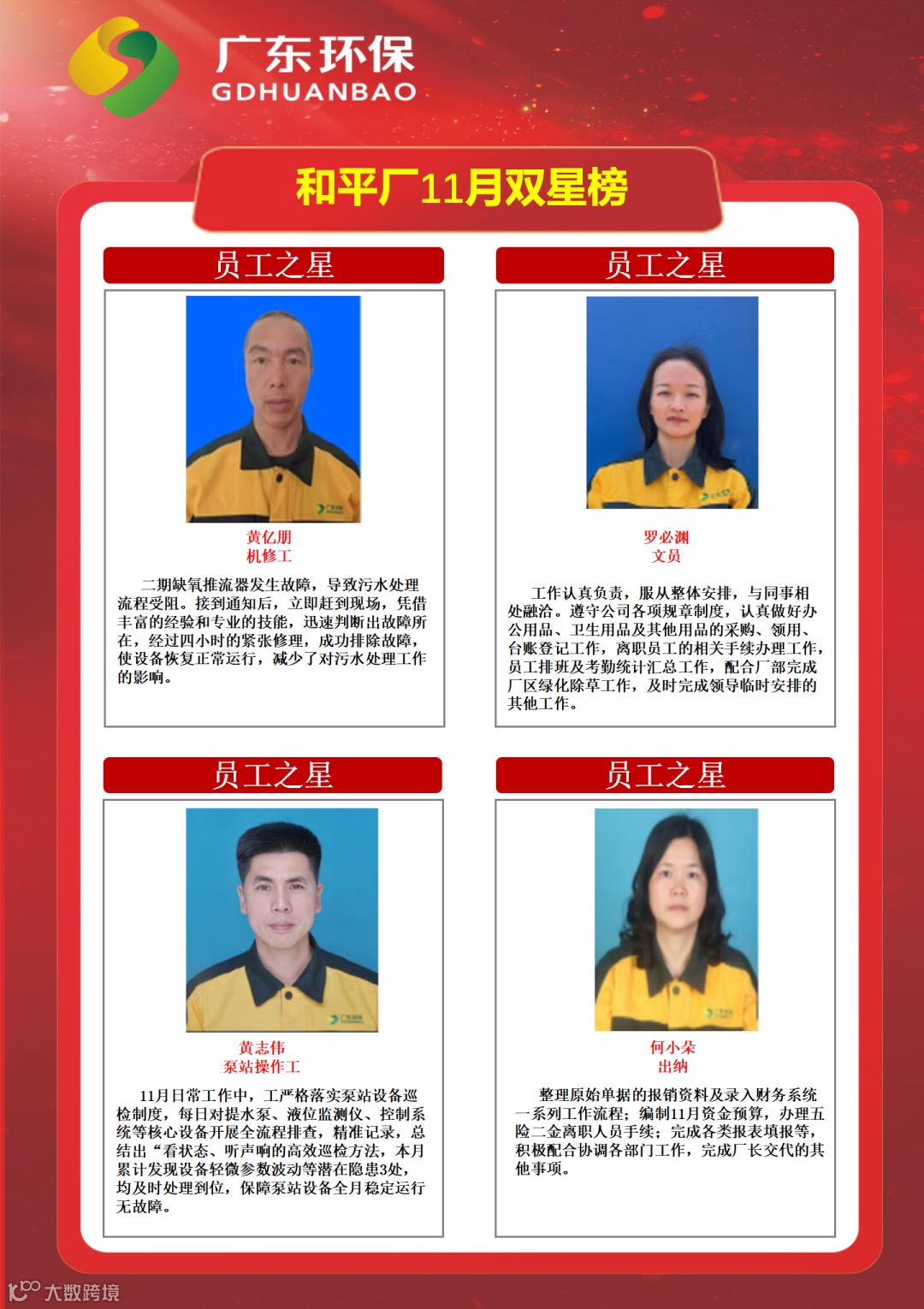 广东环保
GDHUANBAO

和平厂11月双星榜

员工之星

黄亿朋
机修工

二期缺氧推流器发生故障，导致污水处理流程受阻。接到通知后，立即赶到现场，凭借丰富的经验和专业的技能，迅速判断出故障所在，经过四小时的紧张修理，成功排除故障，使设备恢复正常运行，减少了对污水处理工作的影响。

员工之星

罗必渊
文员

工作认真负责，服从整体安排，与同事相处融洽。遵守公司各项规章制度，认真做好办公用品、卫生用品及其他用品的采购、领用、台账登记工作，离职员工的相关手续办理工作，员工排班及考勤统计汇总工作，配合厂部完成厂区绿化除草工作，及时完成领导临时安排的其他工作。

员工之星

黄志伟
泵站操作工

11月日常工作中，工严格落实泵站设备巡检制度，每日对提水泵、液位监测仪、控制系统等核心设备开展全流程排查，精准记录，总结出“看状态、听声响的高效巡检方法，本月累计发现设备轻微参数波动等潜在隐患3处，均及时处理到位，保障泵站设备全月稳定运行无故障。

员工之星

何小朵
出纳

整理原始单据的报销资料及录入财务系统一系列工作流程；编制11月资金预算，办理五险二金离职人员手续；完成各类报表填报等，积极配合协调各部门工作，完成厂长交代的其他事项。

大数跨境